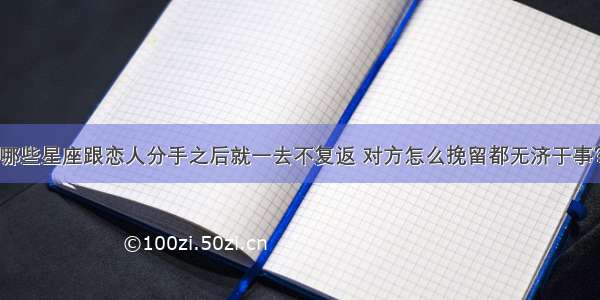 哪些星座跟恋人分手之后就一去不复返 对方怎么挽留都无济于事?

©100zi.50zi.cn